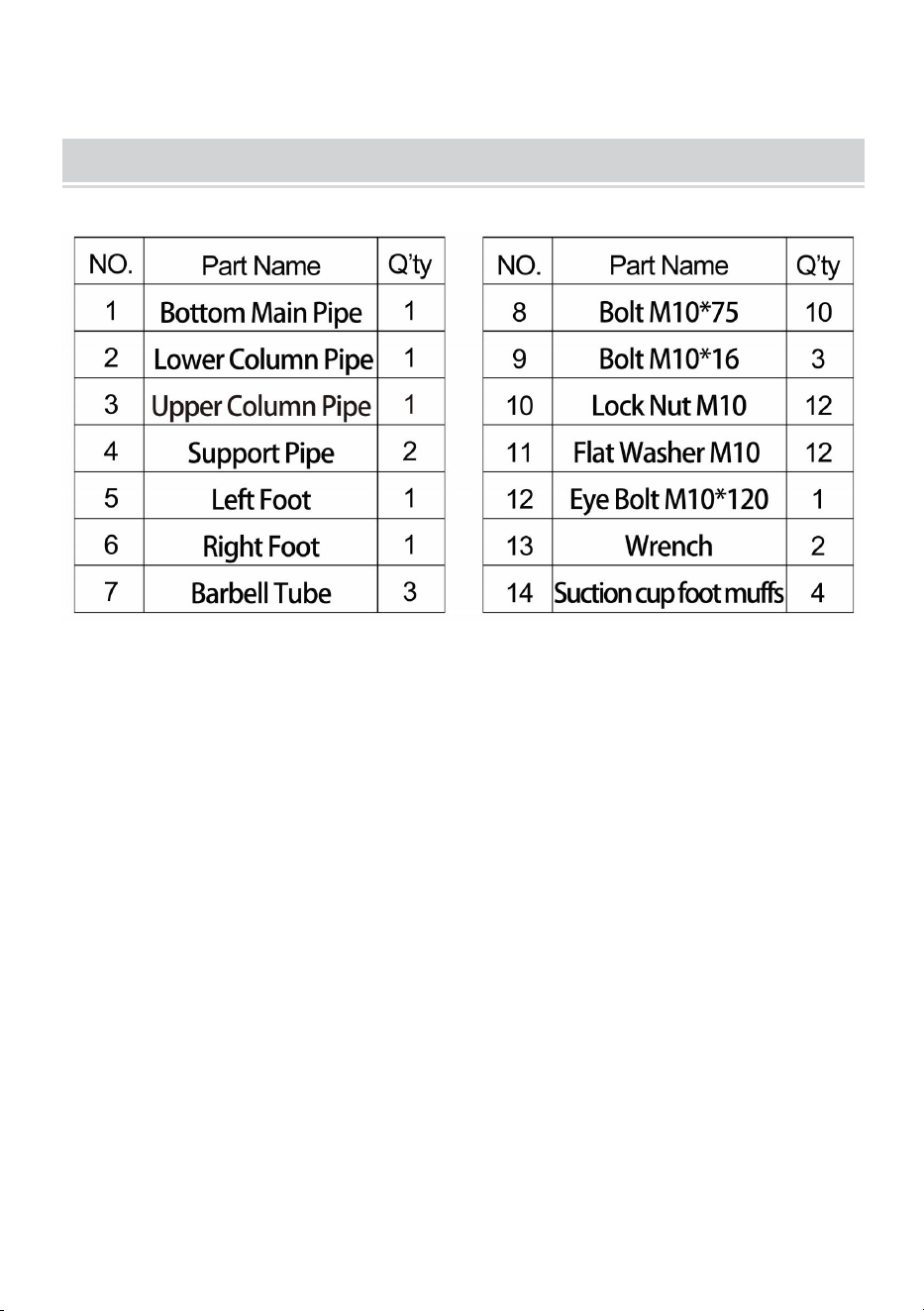 | NO. | Part Name | Q'ty |
|---|---|---|
| 1 | Bottom Main Pipe | 1 |
| 2 | Lower Column Pipe | 1 |
| 3 | Upper Column Pipe | 1 |
| 4 | Support Pipe | 2 |
| 5 | Left Foot | 1 |
| 6 | Right Foot | 1 |
| 7 | Barbell Tube | 3 |

| NO. | Part Name | Q'ty |
|---|---|---|
| 8 | Bolt M10*75 | 10 |
| 9 | Bolt M10*16 | 3 |
| 10 | Lock Nut M10 | 12 |
| 11 | Flat Washer M10 | 12 |
| 12 | Eye Bolt M10*120 | 1 |
| 13 | Wrench | 2 |
| 14 | Suction cup foot muffs | 4 |